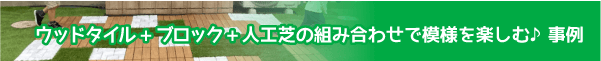 ウッドタイル＋ブロック＋人工芝の組み合わせで模様を楽しむ♪ 事例